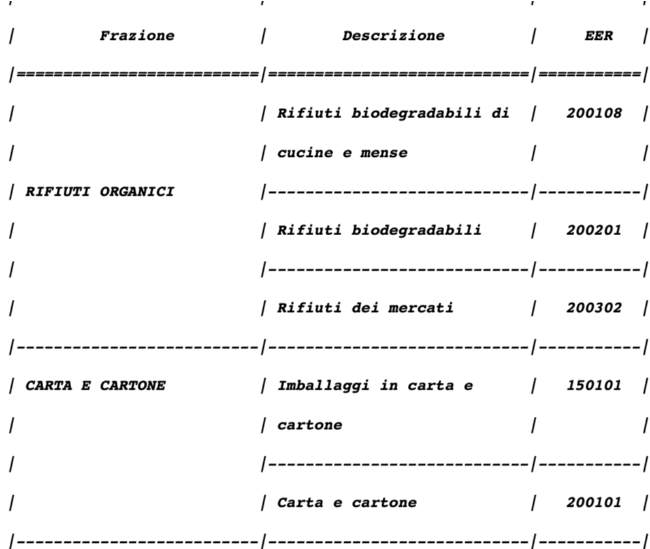 | Frazione | Descrizione | EER |
|---|---|---|
| RIFIUTI ORGANICI | Rifiuti biodegradabili di cucine e mense | 200108 |
| | Rifiuti biodegradabili | 200201 |
| | Rifiuti dei mercati | 200302 |
| CARTA E CARTONE | Imballaggi in carta e cartone | 150101 |
| | Carta e cartone | 200101 |